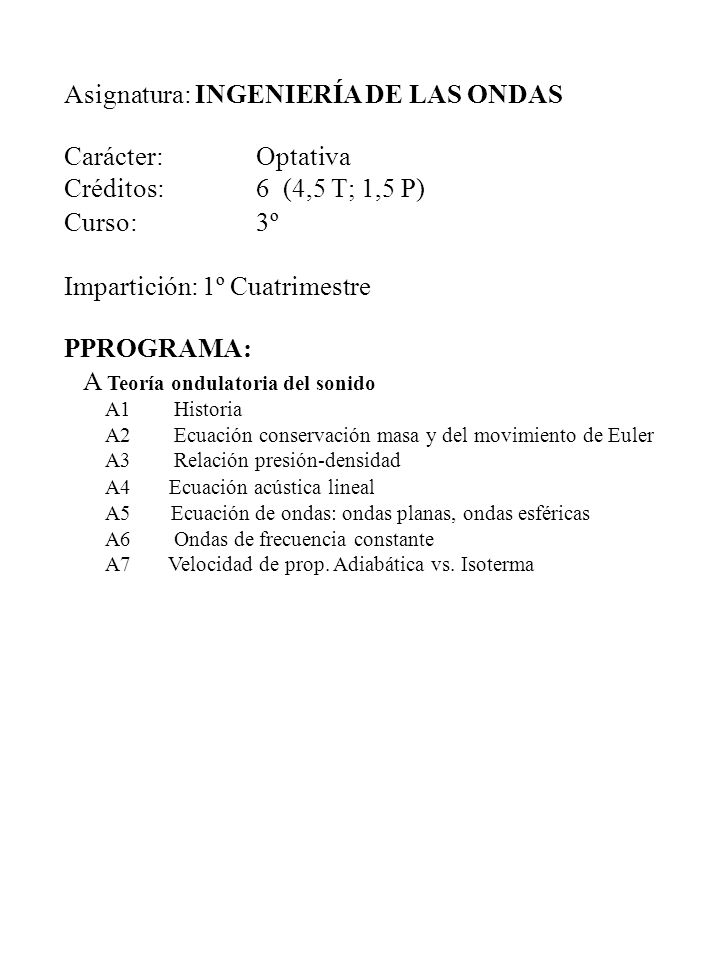 Asignatura: INGENIERÍA DE LAS ONDAS

Carácter: Optativa
Créditos: 6 (4,5 T; 1,5 P)
Curso: 3º

Impartición: 1º Cuatrimestre

PPROGRAMA:
A Teoría ondulatoria del sonido
A1 Historia
A2 Ecuación conservación masa y del movimiento de Euler
A3 Relación presión-densidad
A4 Ecuación acústica lineal
A5 Ecuación de ondas: ondas planas, ondas esféricas
A6 Ondas de frecuencia constante
A7 Velocidad de prop. Adiabática vs. Isoterma